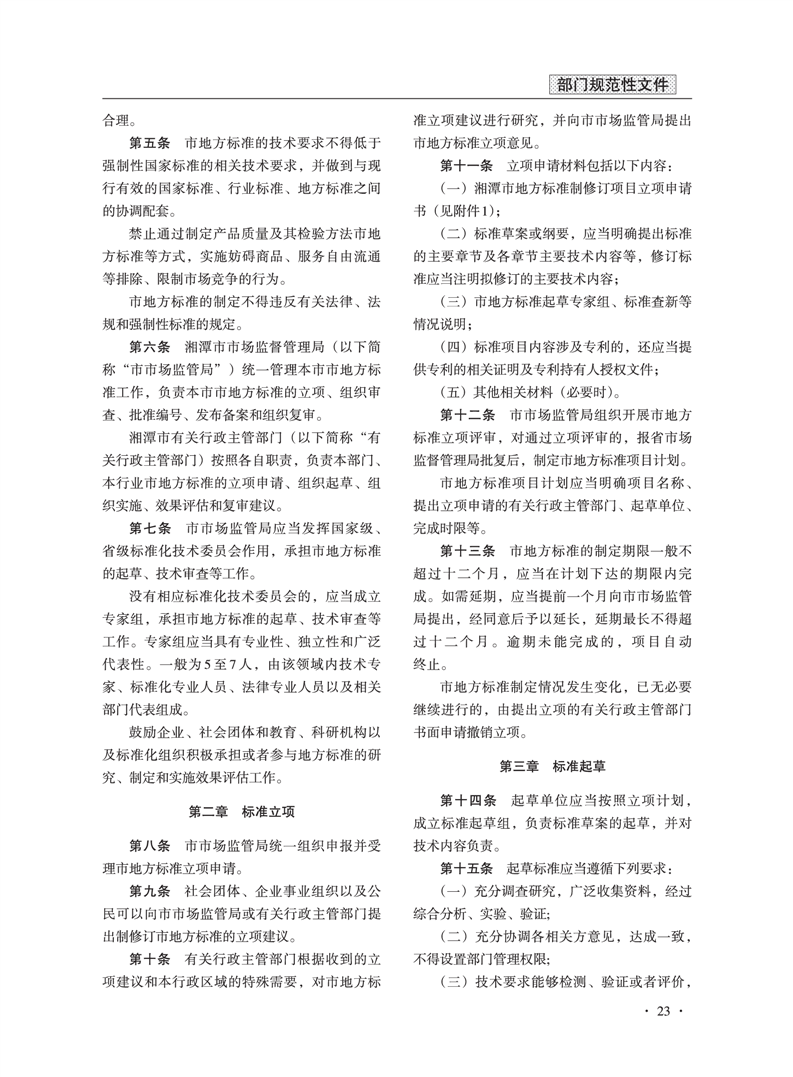 部门规范性文件

合理。

第五条　市地方标准的技术要求不得低于强制性国家标准的相关技术要求，并做到与现行有效的国家标准、行业标准、地方标准之间的协调配套。

禁止通过制定产品质量及其检验方法市地方标准等方式，实施妨碍商品、服务自由流通等排除、限制市场竞争的行为。

市地方标准的制定不得违反有关法律、法规和强制性标准的规定。

第六条　湘潭市市场监督管理局（以下简称“市市场监管局”）统一管理本市市地方标准工作，负责本市市地方标准的立项、组织审查、批准编号、发布备案和组织复审。

湘潭市有关行政主管部门（以下简称“有关行政主管部门”）按照各自职责，负责本部门、本行业市地方标准的立项申请、组织起草、组织实施、效果评估和复审建议。

第七条　市市场监管局应当发挥国家级、省级标准化技术委员会作用，承担市地方标准的起草、技术审查等工作。

没有相应标准化技术委员会的，应当成立专家组，承担市地方标准的起草、技术审查等工作。专家组应当具有专业性、独立性和广泛代表性。一般为5至7人，由该领域内技术专家、标准化专业人员、法律专业人员以及相关部门代表组成。

鼓励企业、社会团体和教育、科研机构以及标准化组织积极承担或者参与地方标准的研究、制定和实施效果评估工作。

第二章　标准立项

第八条　市市场监管局统一组织申报并受理市地方标准立项申请。

第九条　社会团体、企业事业组织以及公民可以向市市场监管局或有关行政主管部门提出制修订市地方标准的立项建议。

第十条　有关行政主管部门根据收到的立项建议和本行政区域的特殊需要，对市地方标准立项建议进行研究，并向市市场监管局提出市地方标准立项意见。

第十一条　立项申请材料包括以下内容：

（一）湘潭市地方标准制修订项目立项申请书（见附件1）；

（二）标准草案或纲要，应当明确提出标准的主要章节及各章节主要技术内容等，修订标准应当注明拟修订的主要技术内容；

（三）市地方标准起草专家组、标准查新等情况说明；

（四）标准项目内容涉及专利的，还应当提供专利的相关证明及专利持有人授权文件；

（五）其他相关材料（必要时）。

第十二条　市市场监管局组织开展市地方标准立项评审，对通过立项评审的，报省市场监督管理局批复后，制定市地方标准项目计划。

市地方标准项目计划应当明确项目名称、提出立项申请的有关行政主管部门、起草单位、完成时限等。

第十三条　市地方标准的制定期限一般不超过十二个月，应当在计划下达的期限内完成。如需延期，应当提前一个月向市市场监管局提出，经同意后予以延长，延期最长不得超过十二个月。逾期未能完成的，项目自动终止。

市地方标准制定情况发生变化，已无必要继续进行的，由提出立项的有关行政主管部门书面申请撤销立项。

第三章　标准起草

第十四条　起草单位应当按照立项计划，成立标准起草组，负责标准草案的起草，并对技术内容负责。

第十五条　起草标准应当遵循下列要求：

（一）充分调查研究，广泛收集资料，经过综合分析、实验、验证；

（二）充分协调各相关方意见，达成一致，不得设置部门管理权限；

（三）技术要求能够检测、验证或者评价，

· 23 ·